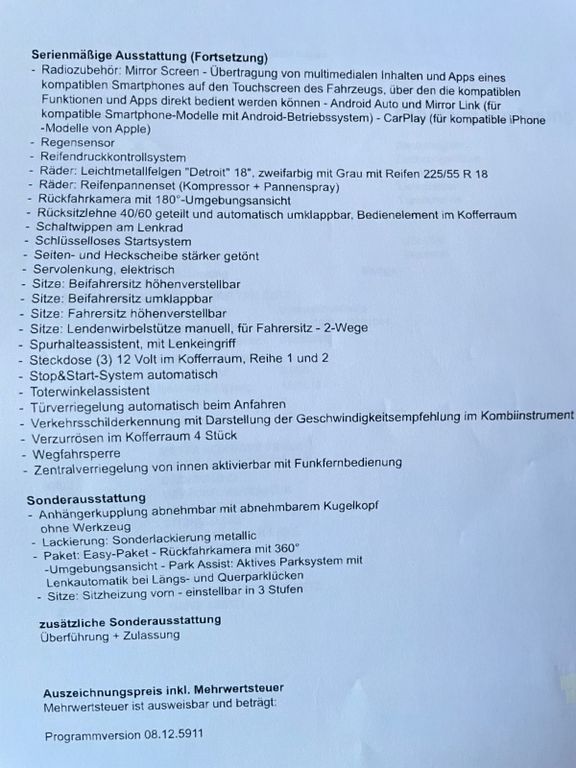 **Serienmäßige Ausstattung (Fortsetzung)**
- Radiozubehör: Mirror Screen - Übertragung von multimedialen Inhalten und Apps eines kompatiblen Smartphones auf den Touchscreen des Fahrzeugs, über den die kompatiblen Funktionen und Apps direkt bedient werden können - Android Auto und Mirror Link (für kompatible Smartphone-Modelle mit Android-Betriebssystem) - CarPlay (für kompatible iPhone -Modelle von Apple)
- Regensensor
- Reifendruckkontrollsystem
- Räder: Leichtmetallfelgen "Detroit" 18", zweifarbig mit Grau mit Reifen 225/55 R 18
- Räder: Reifenpannenset (Kompressor + Pannenspray)
- Rückfahrkamera mit 180°-Umgebungsansicht
- Rücksitzlehne 40/60 geteilt und automatisch umklappbar, Bedienelement im Kofferraum
- Schaltwippen am Lenkrad
- Schlüsselloses Startsystem
- Seiten- und Heckscheibe stärker getönt
- Servolenkung, elektrisch
- Sitze: Beifahrersitz höhenverstellbar
- Sitze: Beifahrersitz umklappbar
- Sitze: Fahrersitz höhenverstellbar
- Sitze: Lendenwirbelstütze manuell, für Fahrersitz - 2-Wege
- Spurhalteassistent, mit Lenkeingriff
- Steckdose (3) 12 Volt im Kofferraum, Reihe 1 und 2
- Stop&Start-System automatisch
- Toterwinkelassistent
- Türverriegelung automatisch beim Anfahren
- Verkehrsschilderkennung mit Darstellung der Geschwindigkeitsempfehlung im Kombiinstrument
- Verzurrösen im Kofferraum 4 Stück
- Wegfahrsperre
- Zentralverriegelung von innen aktivierbar mit Funkfernbedienung

**Sonderausstattung**
- Anhängerkupplung abnehmbar mit abnehmbarem Kugelkopf ohne Werkzeug
- Lackierung: Sonderlackierung metallic
- Paket: Easy-Paket - Rückfahrkamera mit 360° -Umgebungsansicht - Park Assist: Aktives Parksystem mit Lenkautomatik bei Längs- und Querparklücken
- Sitze: Sitzheizung vorn - einstellbar in 3 Stufen

**zusätzliche Sonderausstattung**
Überführung + Zulassung

**Auszeichnungspreis inkl. Mehrwertsteuer**
Mehrwertsteuer ist ausweisbar und beträgt:

Programmversion 08.12.5911